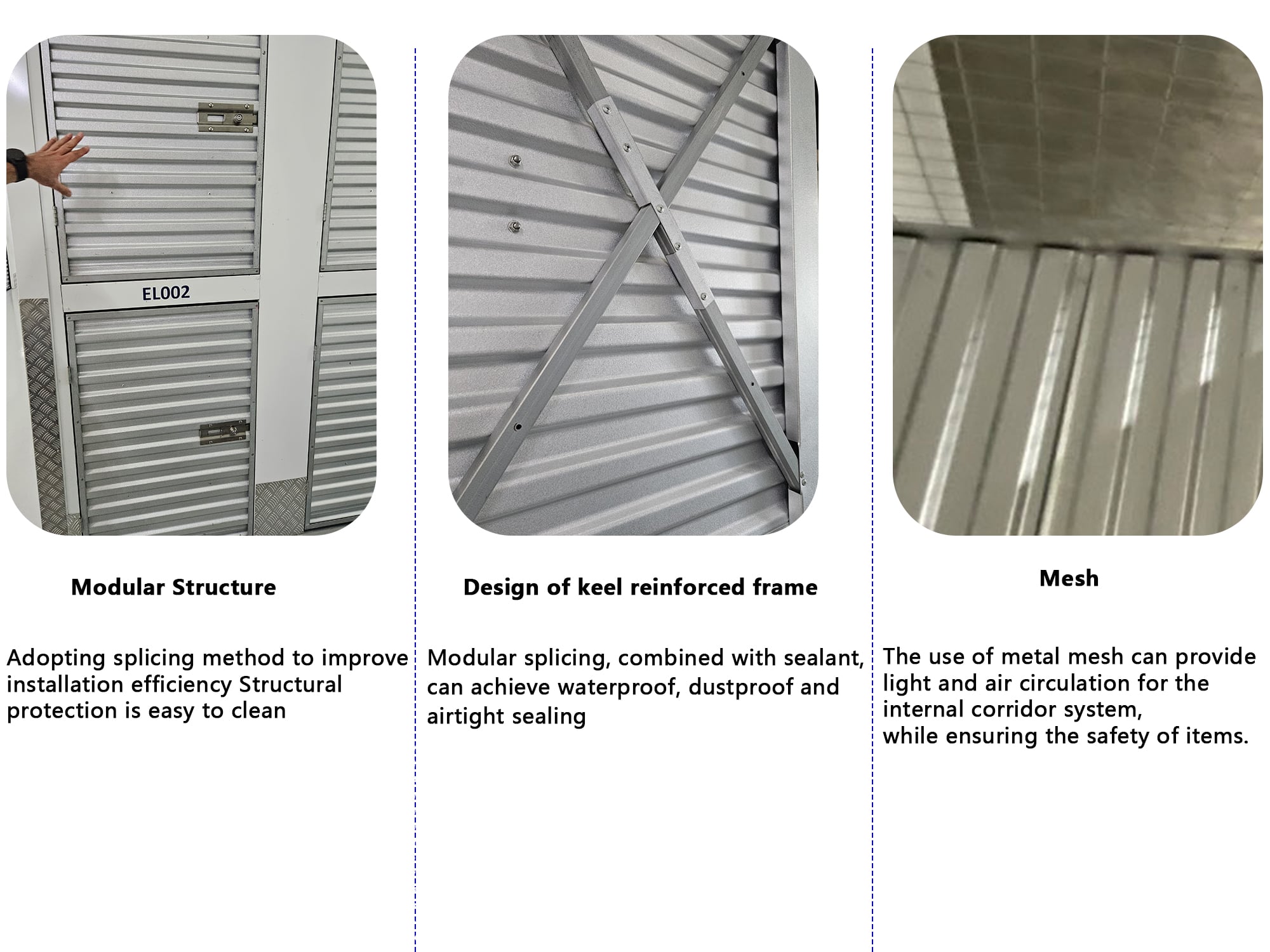 EL002

Modular Structure

Adopting splicing method to improve installation efficiency Structural protection is easy to clean

Design of keel reinforced frame

Modular splicing, combined with sealant, can achieve waterproof, dustproof and airtight sealing

Mesh

The use of metal mesh can provide light and air circulation for the internal corridor system,
while ensuring the safety of items.